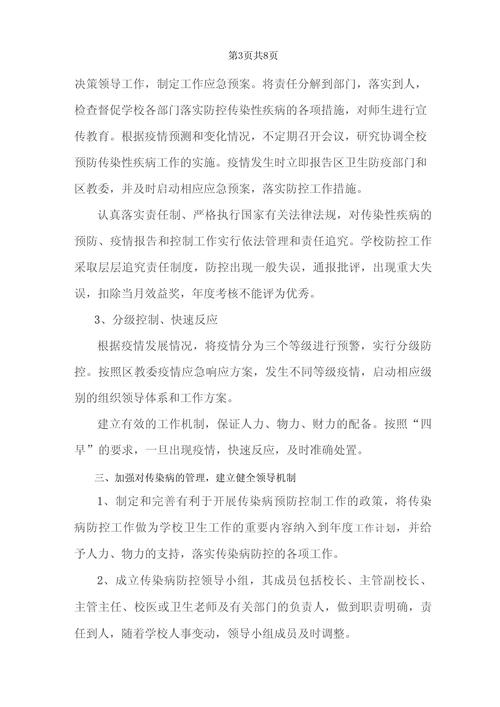 第3页共8页

决策领导工作，制定工作应急预案。将责任分解到部门，落实到人，检查督促学校各部门落实防控传染性疾病的各项措施，对师生进行宣传教育。根据疫情预测和变化情况，不定期召开会议，研究协调全校预防传染性疾病工作的实施。疫情发生时立即报告区卫生防疫部门和区教委，并及时启动相应应急预案，落实防控工作措施。

认真落实责任制、严格执行国家有关法律法规，对传染性疾病的预防、疫情报告和控制工作实行依法管理和责任追究。学校防控工作采取层层追究责任制度，防控出现一般失误，通报批评，出现重大失误，扣除当月效益奖，年度考核不能评为优秀。

3、分级控制、快速反应

根据疫情发展情况，将疫情分为三个等级进行预警，实行分级防控。按照区教委疫情应急响应方案，发生不同等级疫情，启动相应级别的组织领导体系和工作方案。

建立有效的工作机制，保证人力、物力、财力的配备。按照“四早”的要求，一旦出现疫情，快速反应，及时准确处置。

三、加强对传染病的管理，建立健全领导机制

1、制定和完善有利于开展传染病预防控制工作的政策，将传染病防控工作做为学校卫生工作的重要内容纳入到年度工作计划，并给予人力、物力的支持，落实传染病防控的各项工作。

2、成立传染病防控领导小组，其成员包括校长、主管副校长、主管主任、校医或卫生老师及有关部门的负责人，做到职责明确，责任到人，随着学校人事变动，领导小组成员及时调整。